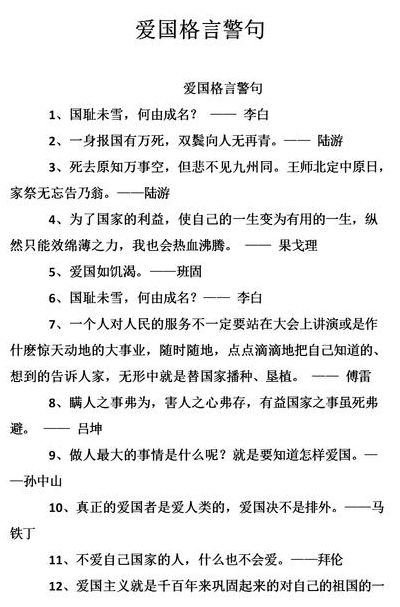 爱国格言警句

爱国格言警句

1、国耻未雪，何由成名？ —— 李白

2、一身报国有万死，双鬓向人无再青。—— 陆游

3、死去原知万事空，但悲不见九州同。王师北定中原日，家祭无忘告乃翁。——陆游

4、为了国家的利益，使自己的一生变为有用的一生，纵然只能效绵薄之力，我也会热血沸腾。 —— 果戈理

5、爱国如饥渴。——班固

6、国耻未雪，何由成名？—— 李白

7、一个人对人民的服务不一定要站在大会上讲演或是作什麽惊天动地的大事业，随时随地，点点滴滴地把自己知道的、想到的告诉人家，无形中就是替国家播种、垦植。 —— 傅雷

8、瞒人之事弗为，害人之心弗存，有益国家之事虽死弗避。 —— 吕坤

9、做人最大的事情是什么呢？就是要知道怎样爱国。——孙中山

10、真正的爱国者是爱人类的，爱国决不是排外。——马铁丁

11、不爱自己国家的人，什么也不会爱。——拜伦

12、爱国主义就是千百年来巩固起来的对自己的祖国的一